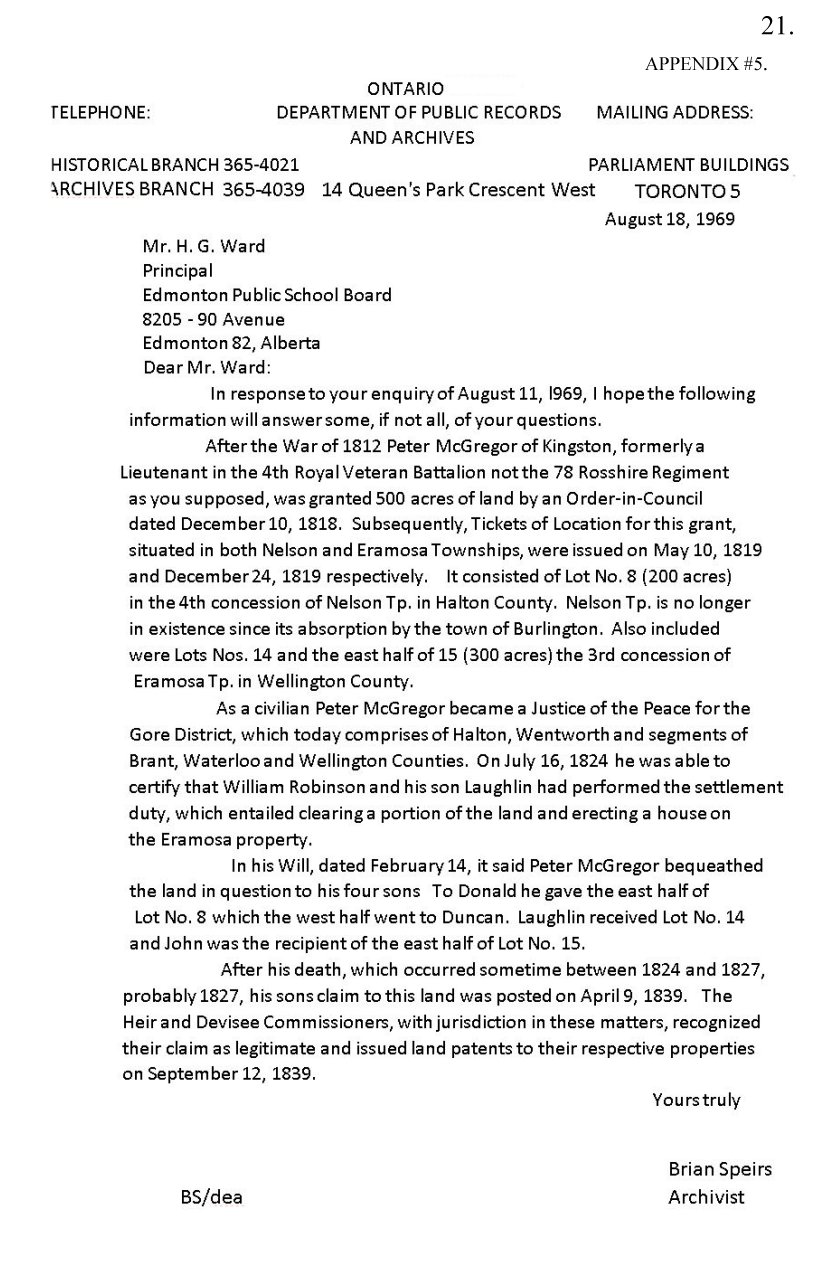 21.

APPENDIX #5.

ONTARIO

TELEPHONE: DEPARTMENT OF PUBLIC RECORDS AND ARCHIVES MAILING ADDRESS:

HISTORICAL BRANCH 365-4021 PARLIAMENT BUILDINGS
ARCHIVES BRANCH 365-4039 14 Queen's Park Crescent West TORONTO 5

August 18, 1969

Mr. H. G. Ward
Principal
Edmonton Public School Board
8205 - 90 Avenue
Edmonton 82, Alberta

Dear Mr. Ward:

In response to your enquiry of August 11, l969, I hope the following information will answer some, if not all, of your questions.

After the War of 1812 Peter McGregor of Kingston, formerly a Lieutenant in the 4th Royal Veteran Battalion not the 78 Rosshire Regiment as you supposed, was granted 500 acres of land by an Order-in-Council dated December 10, 1818. Subsequently, Tickets of Location for this grant, situated in both Nelson and Eramosa Townships, were issued on May 10, 1819 and December 24, 1819 respectively. It consisted of Lot No. 8 (200 acres) in the 4th concession of Nelson Tp. in Halton County. Nelson Tp. is no longer in existence since its absorption by the town of Burlington. Also included were Lots Nos. 14 and the east half of 15 (300 acres) the 3rd concession of Eramosa Tp. in Wellington County.

As a civilian Peter McGregor became a Justice of the Peace for the Gore District, which today comprises of Halton, Wentworth and segments of Brant, Waterloo and Wellington Counties. On July 16, 1824 he was able to certify that William Robinson and his son Laughlin had performed the settlement duty, which entailed clearing a portion of the land and erecting a house on the Eramosa property.

In his Will, dated February 14, it said Peter McGregor bequeathed the land in question to his four sons To Donald he gave the east half of Lot No. 8 which the west half went to Duncan. Laughlin received Lot No. 14 and John was the recipient of the east half of Lot No. 15.

After his death, which occurred sometime between 1824 and 1827, probably 1827, his sons claim to this land was posted on April 9, 1839. The Heir and Devisee Commissioners, with jurisdiction in these matters, recognized their claim as legitimate and issued land patents to their respective properties on September 12, 1839.

Yours truly

Brian Speirs
Archivist

BS/dea